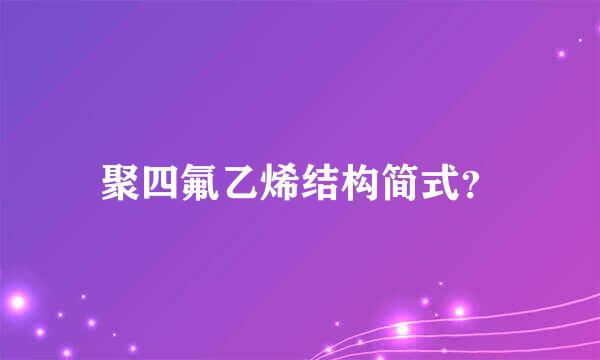 聚四氟乙烯结构简式?